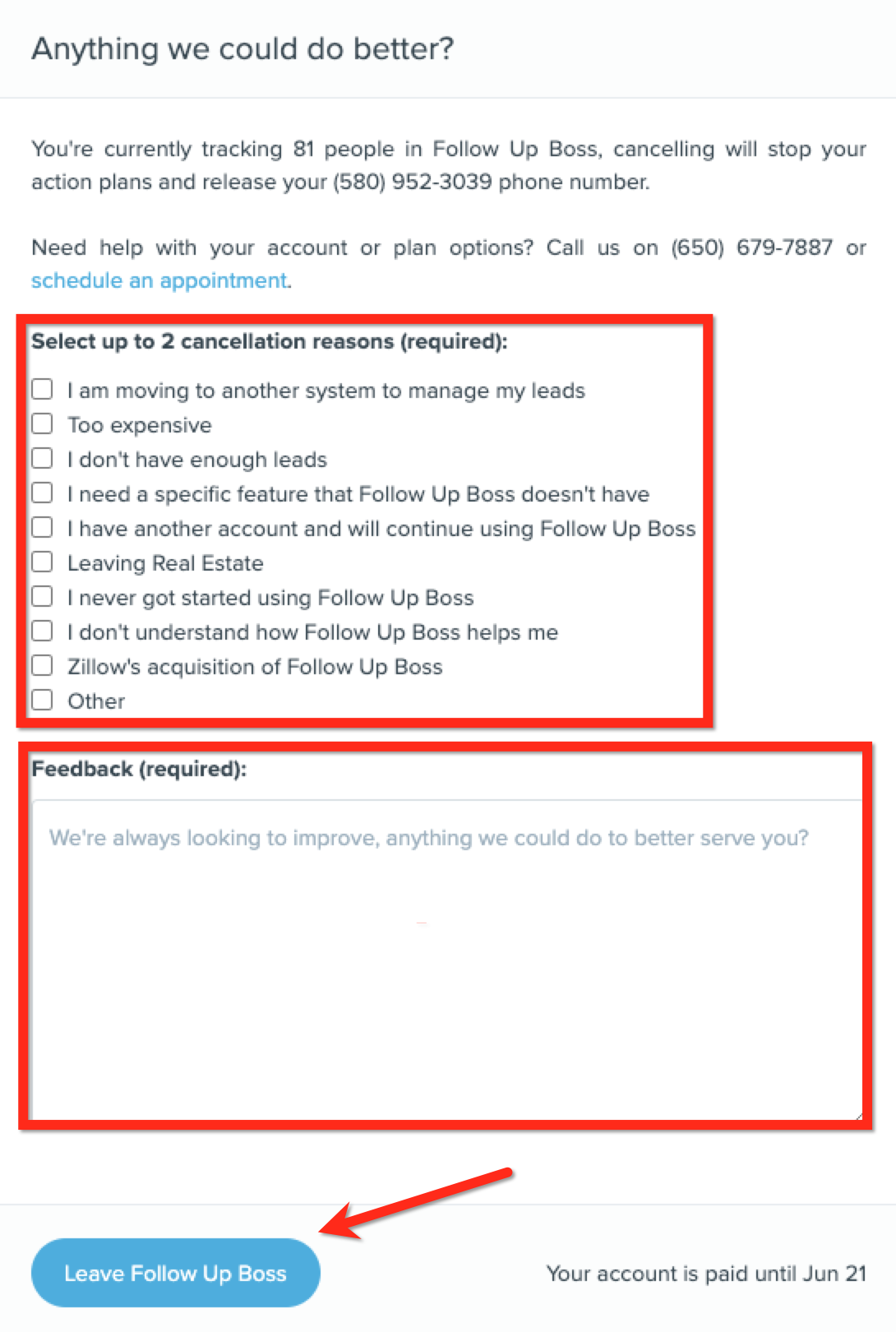 Anything we could do better?

You're currently tracking 81 people in Follow Up Boss, cancelling will stop your action plans and release your (580) 952-3039 phone number.

Need help with your account or plan options? Call us on (650) 679-7887 or schedule an appointment.

Select up to 2 cancellation reasons (required):

I am moving to another system to manage my leads
Too expensive
I don't have enough leads
I need a specific feature that Follow Up Boss doesn't have
I have another account and will continue using Follow Up Boss
Leaving Real Estate
I never got started using Follow Up Boss
I don't understand how Follow Up Boss helps me
Zillow's acquisition of Follow Up Boss
Other

Feedback (required):

We're always looking to improve, anything we could do to better serve you?

Leave Follow Up Boss

Your account is paid until Jun 21